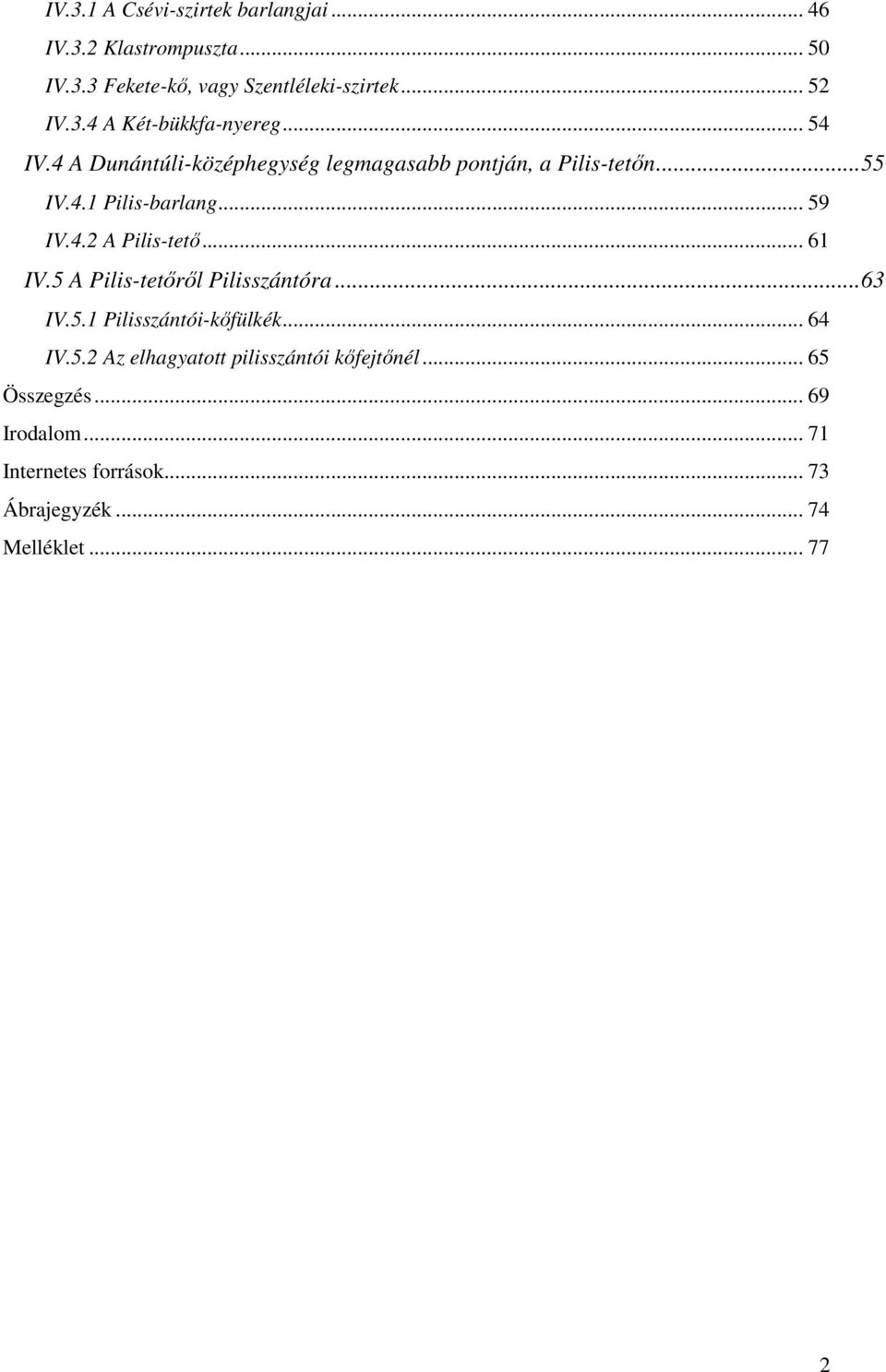 IV.3.1 A Csévi-szirtek barlangjai ... 46
IV.3.2 Klastrompuszta ... 50
IV.3.3 Fekete-kő, vagy Szentléleki-szirtek ... 52
IV.3.4 A Két-bükkfa-nyereg ... 54
IV.4 A Dunántúli-középhegység legmagasabb pontján, a Pilis-tetőn ... 55
IV.4.1 Pilis-barlang ... 59
IV.4.2 A Pilis-tető ... 61
IV.5 A Pilis-tetőről Pilisszántóra ... 63
IV.5.1 Pilisszántói-kőfülkék ... 64
IV.5.2 Az elhagyatott pilisszántói kőfejtőnél ... 65
Összegzés ... 69
Irodalom ... 71
Internetes források ... 73
Ábrajegyzék ... 74
Melléklet ... 77

2